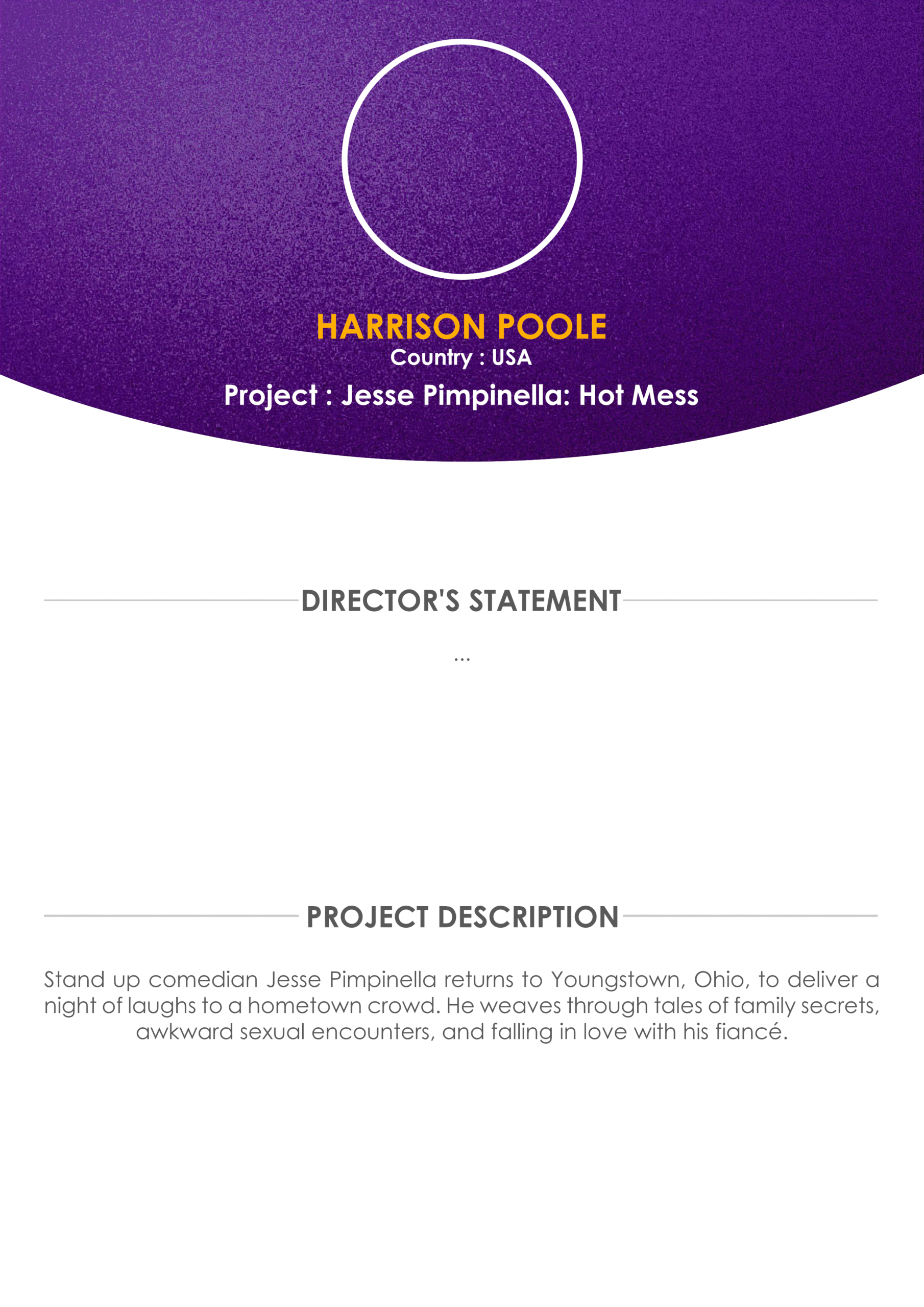 HARRISON POOLE
Country : USA
Project : Jesse Pimpinella: Hot Mess

DIRECTOR'S STATEMENT

...

PROJECT DESCRIPTION

Stand up comedian Jesse Pimpinella returns to Youngstown, Ohio, to deliver a night of laughs to a hometown crowd. He weaves through tales of family secrets, awkward sexual encounters, and falling in love with his fiancé.